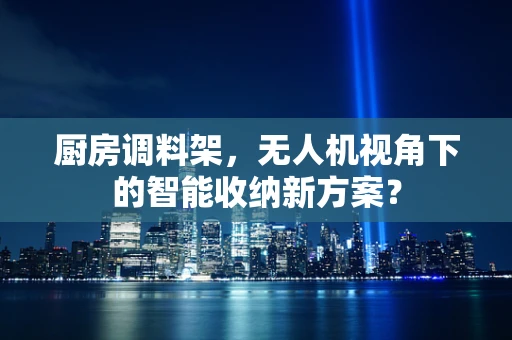 厨房调料架，无人机视角下的智能收纳新方案？